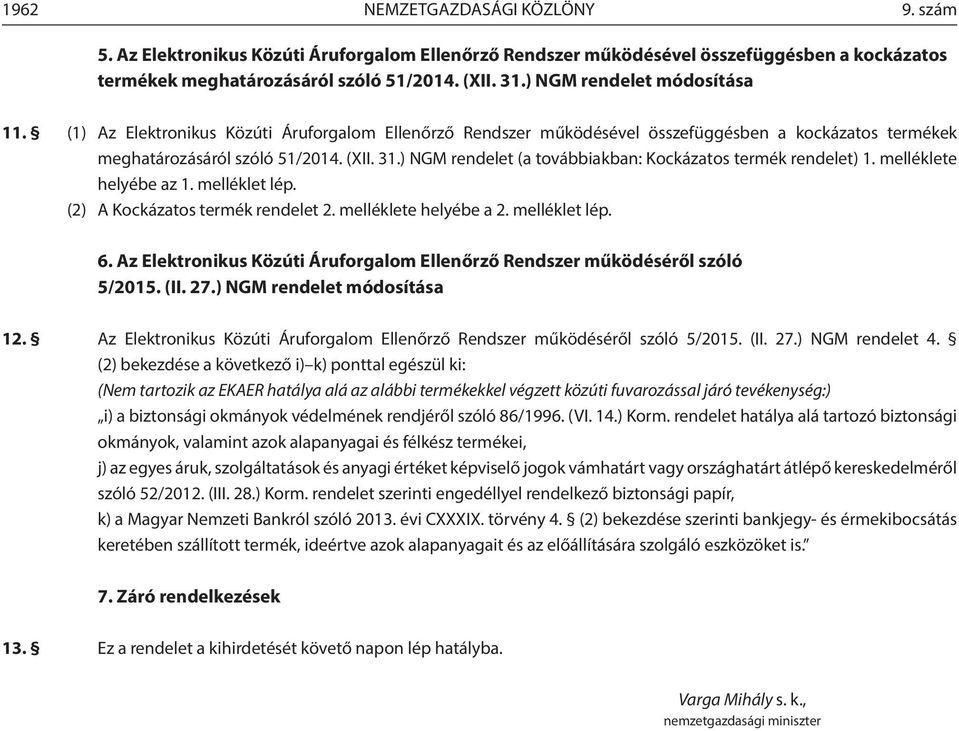 1962 NEMZETGAZDASÁGI KÖZLÖNY 9. szám

5. Az Elektronikus Közúti Áruforgalom Ellenőrző Rendszer működésével összefüggésben a kockázatos termékek meghatározásáról szóló 51/2014. (XII. 31.) NGM rendelet módosítása

11. § (1) Az Elektronikus Közúti Áruforgalom Ellenőrző Rendszer működésével összefüggésben a kockázatos termékek meghatározásáról szóló 51/2014. (XII. 31.) NGM rendelet (a továbbiakban: Kockázatos termék rendelet) 1. melléklete helyébe az 1. melléklet lép.
(2) A Kockázatos termék rendelet 2. melléklete helyébe a 2. melléklet lép.

6. Az Elektronikus Közúti Áruforgalom Ellenőrző Rendszer működéséről szóló 5/2015. (II. 27.) NGM rendelet módosítása

12. § Az Elektronikus Közúti Áruforgalom Ellenőrző Rendszer működéséről szóló 5/2015. (II. 27.) NGM rendelet 4. § (2) bekezdése a következő i)–k) ponttal egészül ki:
(Nem tartozik az EKAER hatálya alá az alábbi termékekkel végzett közúti fuvarozással járó tevékenység:)
„i) a biztonsági okmányok védelmének rendjéről szóló 86/1996. (VI. 14.) Korm. rendelet hatálya alá tartozó biztonsági okmányok, valamint azok alapanyagai és félkész termékei,
j) az egyes áruk, szolgáltatások és anyagi értéket képviselő jogok vámhatárt vagy országhatárt átlépő kereskedelméről szóló 52/2012. (III. 28.) Korm. rendelet szerinti engedéllyel rendelkező biztonsági papír,
k) a Magyar Nemzeti Bankról szóló 2013. évi CXXXIX. törvény 4. § (2) bekezdése szerinti bankjegy- és érmekibocsátás keretében szállított termék, ideértve azok alapanyagait és az előállítására szolgáló eszközöket is.”

7. Záró rendelkezések

13. § Ez a rendelet a kihirdetését követő napon lép hatályba.

Varga Mihály s. k.,
nemzetgazdasági miniszter